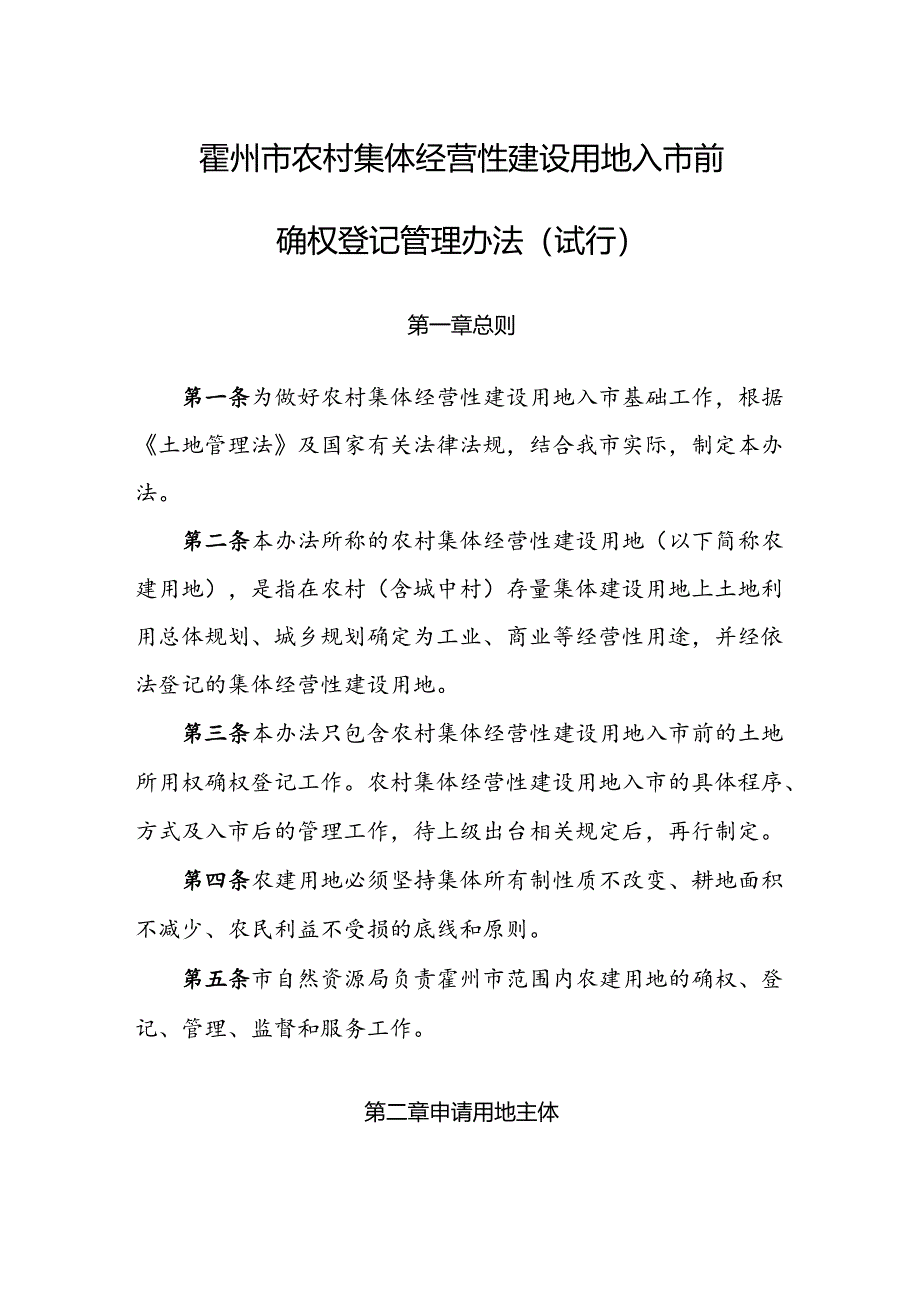 霍州市农村集体经营性建设用地入市前

确权登记管理办法（试行）

第一章总则

第一条为做好农村集体经营性建设用地入市基础工作，根据《土地管理法》及国家有关法律法规，结合我市实际，制定本办法。

第二条本办法所称的农村集体经营性建设用地（以下简称农建用地），是指在农村（含城中村）存量集体建设用地上土地利用总体规划、城乡规划确定为工业、商业等经营性用途，并经依法登记的集体经营性建设用地。

第三条本办法只包含农村集体经营性建设用地入市前的土地所用权确权登记工作。农村集体经营性建设用地入市的具体程序、方式及入市后的管理工作，待上级出台相关规定后，再行制定。

第四条农建用地必须坚持集体所有制性质不改变、耕地面积不减少、农民利益不受损的底线和原则。

第五条市自然资源局负责霍州市范围内农建用地的确权、登记、管理、监督和服务工作。

第二章申请用地主体